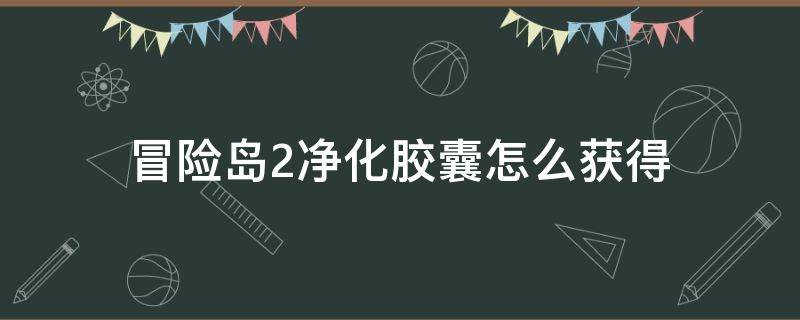 冒险岛2净化胶囊怎么获得